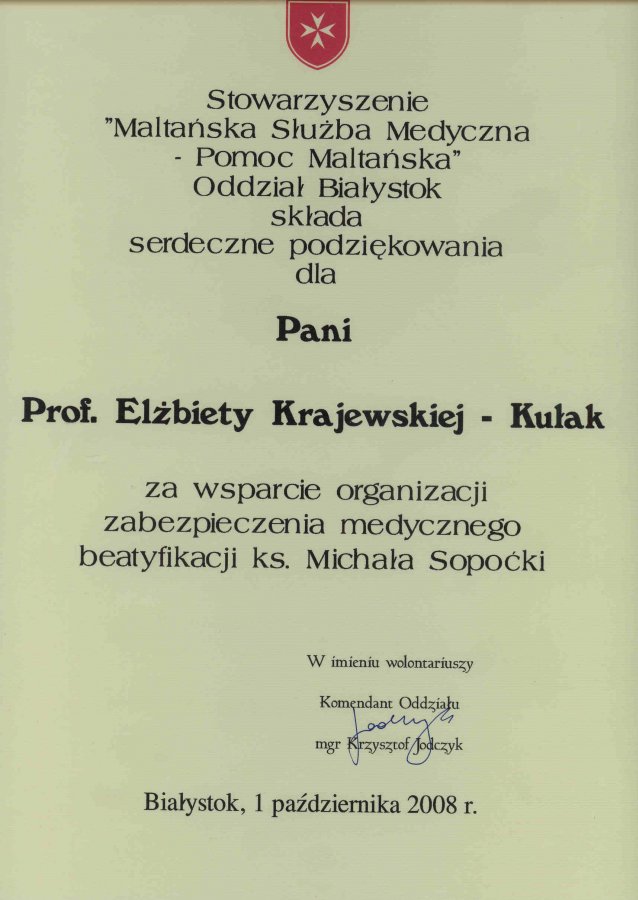 Stowarzyszenie
"Maltańska Służba Medyczna
- Pomoc Maltańska"
Oddział Białystok
składa
serdeczne podziękowania
dla

Pani

Prof. Elżbiety Krajewskiej - Kułak

za wsparcie organizacji
zabezpieczenia medycznego
beatyfikacji ks. Michała Sopoćki

W imieniu wolontariuszy

Komendant Oddziału

mgr Krzysztof Jodczyk

Białystok, 1 października 2008 r.